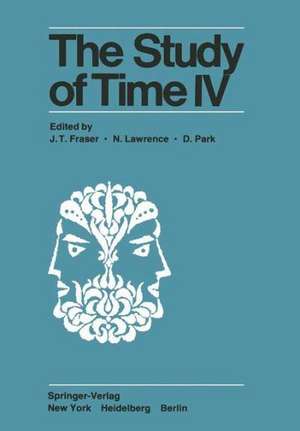 The Study of Time IV

Edited by
J. T. Fraser · N. Lawrence · D. Park

Springer-Verlag
New York Heidelberg Berlin